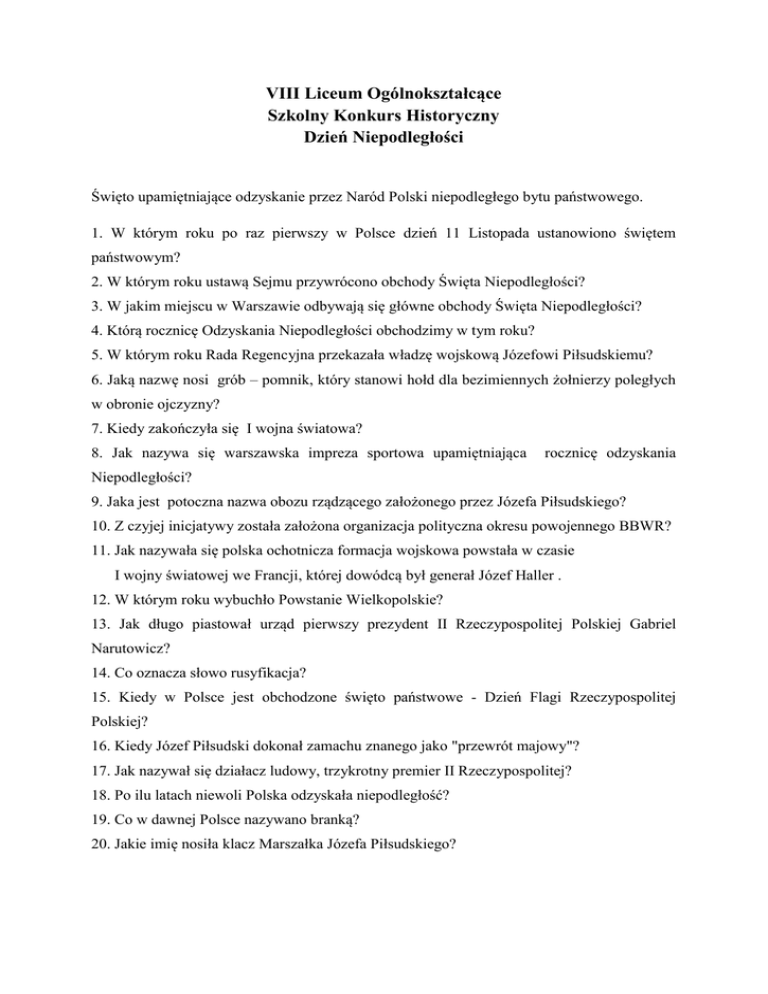 VIII Liceum Ogólnokształcące
Szkolny Konkurs Historyczny
Dzień Niepodległości

Święto upamiętniające odzyskanie przez Naród Polski niepodległego bytu państwowego.

1. W którym roku po raz pierwszy w Polsce dzień 11 Listopada ustanowiono świętem państwowym?
2. W którym roku ustawą Sejmu przywrócono obchody Święta Niepodległości?
3. W jakim miejscu w Warszawie odbywają się główne obchody Święta Niepodległości?
4. Którą rocznicę Odzyskania Niepodległości obchodzimy w tym roku?
5. W którym roku Rada Regencyjna przekazała władzę wojskową Józefowi Piłsudskiemu?
6. Jaką nazwę nosi grób – pomnik, który stanowi hołd dla bezimiennych żołnierzy poległych w obronie ojczyzny?
7. Kiedy zakończyła się I wojna światowa?
8. Jak nazywa się warszawska impreza sportowa upamiętniająca rocznicę odzyskania Niepodległości?
9. Jaka jest potoczna nazwa obozu rządzącego założonego przez Józefa Piłsudskiego?
10. Z czyjej inicjatywy została założona organizacja polityczna okresu powojennego BBWR?
11. Jak nazywała się polska ochotnicza formacja wojskowa powstała w czasie I wojny światowej we Francji, której dowódcą był generał Józef Haller .
12. W którym roku wybuchło Powstanie Wielkopolskie?
13. Jak długo piastował urząd pierwszy prezydent II Rzeczypospolitej Polskiej Gabriel Narutowicz?
14. Co oznacza słowo rusyfikacja?
15. Kiedy w Polsce jest obchodzone święto państwowe - Dzień Flagi Rzeczypospolitej Polskiej?
16. Kiedy Józef Piłsudski dokonał zamachu znanego jako "przewrót majowy"?
17. Jak nazywał się działacz ludowy, trzykrotny premier II Rzeczypospolitej?
18. Po ilu latach niewoli Polska odzyskała niepodległość?
19. Co w dawnej Polsce nazywano branką?
20. Jakie imię nosiła klacz Marszałka Józefa Piłsudskiego?